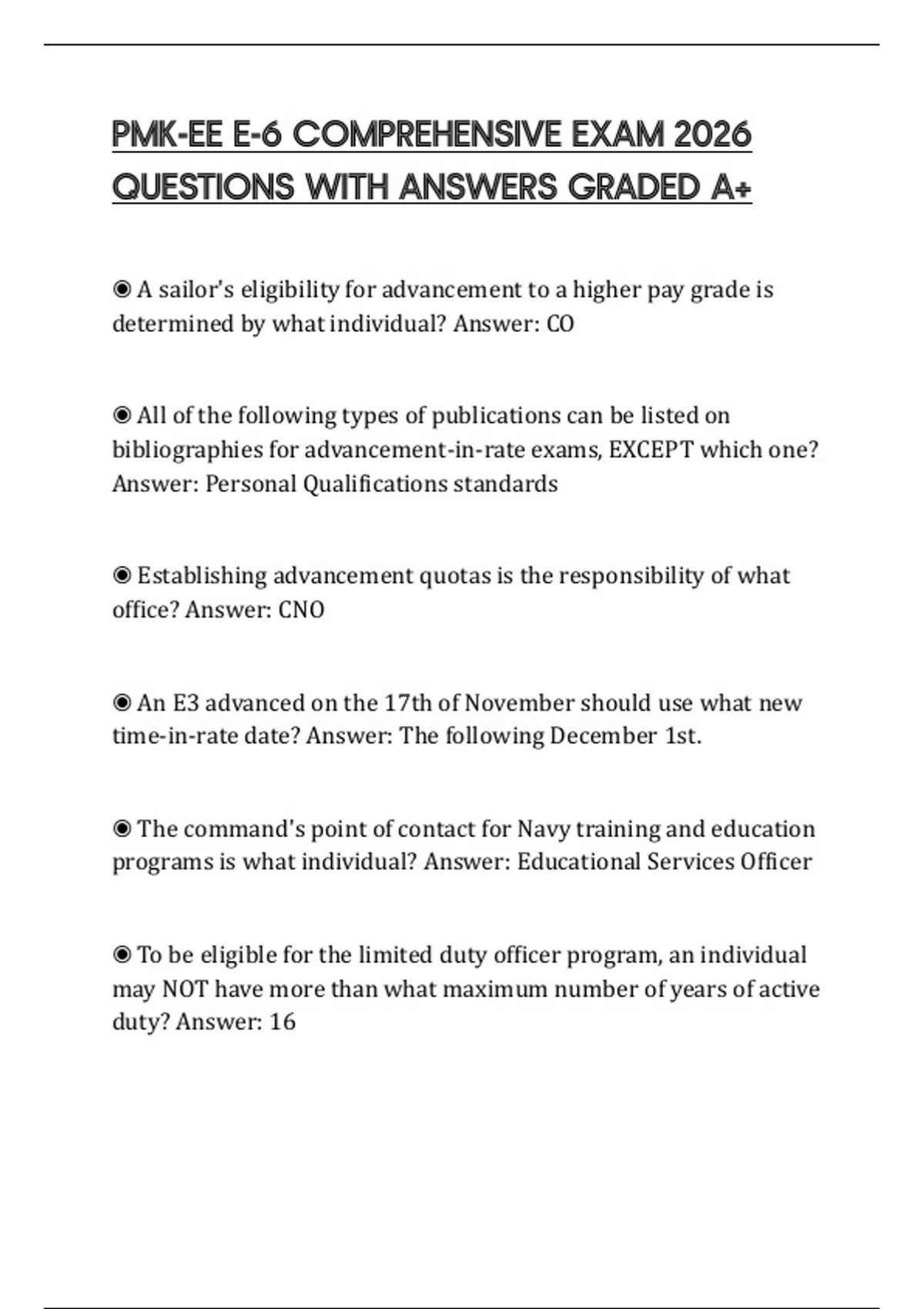 PMK-EE E-6 COMPREHENSIVE EXAM 2026 QUESTIONS WITH ANSWERS GRADED A+

◉ A sailor's eligibility for advancement to a higher pay grade is determined by what individual? Answer: CO

◉ All of the following types of publications can be listed on bibliographies for advancement-in-rate exams, EXCEPT which one? Answer: Personal Qualifications standards

◉ Establishing advancement quotas is the responsibility of what office? Answer: CNO

◉ An E3 advanced on the 17th of November should use what new time-in-rate date? Answer: The following December 1st.

◉ The command's point of contact for Navy training and education programs is what individual? Answer: Educational Services Officer

◉ To be eligible for the limited duty officer program, an individual may NOT have more than what maximum number of years of active duty? Answer: 16